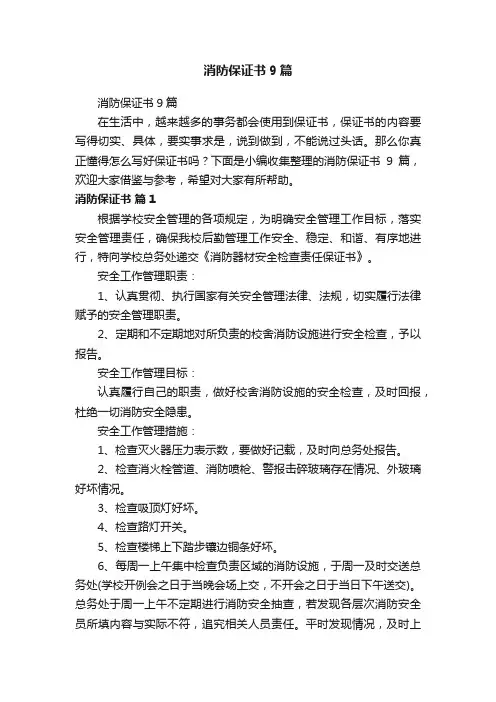 消防保证书 9 篇

消防保证书 9 篇

在生活中，越来越多的事务都会使用到保证书，保证书的内容要写得切实、具体，要实事求是，说到做到，不能说过头话。那么你真正懂得怎么写好保证书吗？下面是小编收集整理的消防保证书 9 篇，欢迎大家借鉴与参考，希望对大家有所帮助。

消防保证书 篇 1

根据学校安全管理的各项规定，为明确安全管理工作目标，落实安全管理责任，确保我校后勤管理工作安全、稳定、和谐、有序地进行，特向学校总务处递交《消防器材安全检查责任保证书》。

安全工作管理职责：

1、认真贯彻、执行国家有关安全管理法律、法规，切实履行法律赋予的安全管理职责。

2、定期和不定期地对所负责的校舍消防设施进行安全检查，予以报告。

安全工作管理目标：

认真履行自己的职责，做好校舍消防设施的安全检查，及时回报，杜绝一切消防安全隐患。

安全工作管理措施：

1、检查灭火器压力表示数，要做好记载，及时向总务处报告。

2、检查消火栓管道、消防喷枪、警报击碎玻璃存在情况、外玻璃好坏情况。

3、检查吸顶灯好坏。

4、检查路灯开关。

5、检查楼梯上下踏步镶边铜条好坏。

6、每周一上午集中检查负责区域的消防设施，于周一及时交送总务处(学校开例会之日于当晚会场上交，不开会之日于当日下午送交)。总务处于周一上午不定期进行消防安全抽查，若发现各层次消防安全员所填内容与实际不符，追究相关人员责任。平时发现情况，及时上